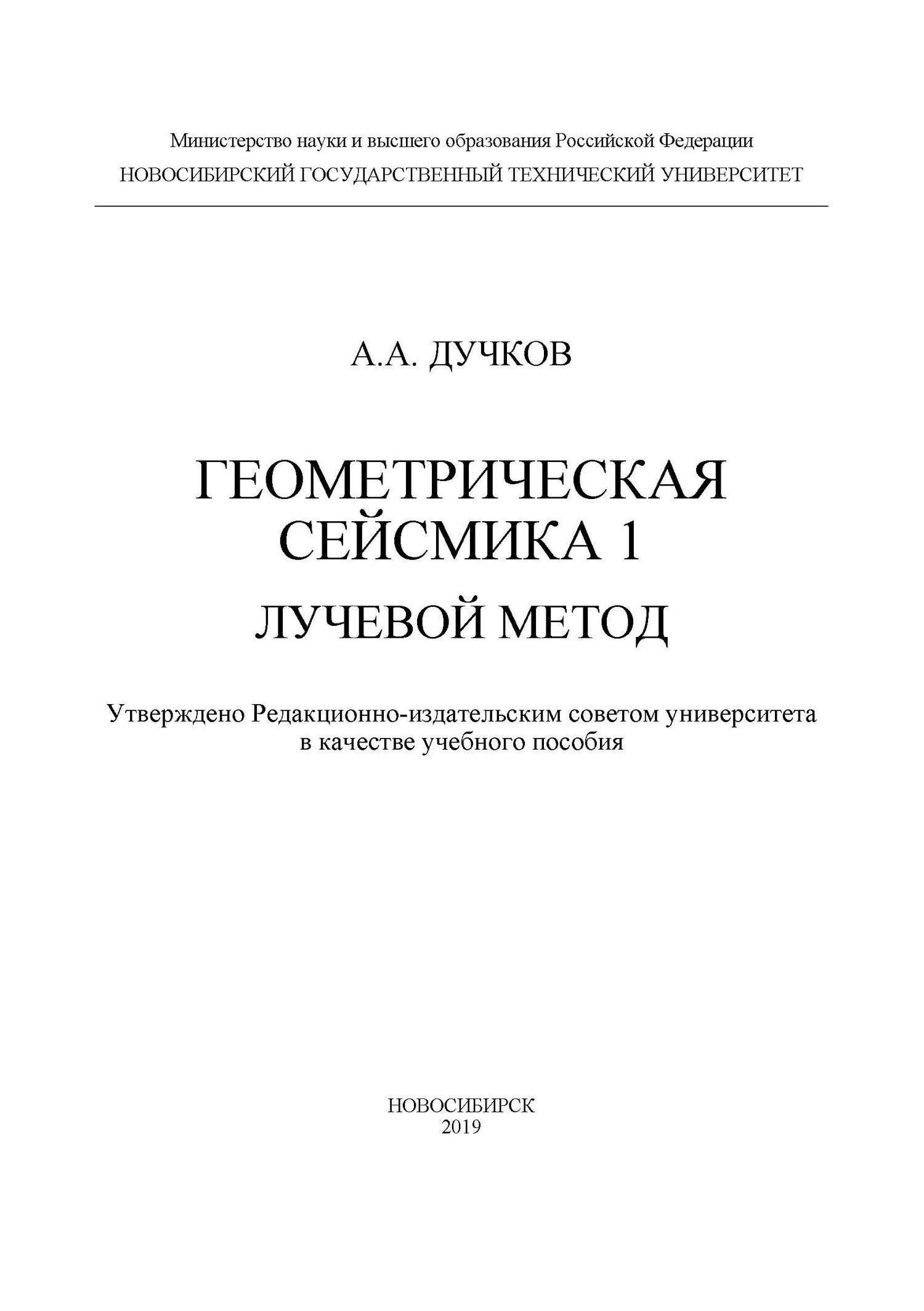 Министерство науки и высшего образования Российской Федерации
НОВОСИБИРСКИЙ ГОСУДАРСТВЕННЫЙ ТЕХНИЧЕСКИЙ УНИВЕРСИТЕТ

А.А. ДУЧКОВ

ГЕОМЕТРИЧЕСКАЯ СЕЙСМИКА 1
ЛУЧЕВОЙ МЕТОД

Утверждено Редакционно-издательским советом университета в качестве учебного пособия

НОВОСИБИРСК
2019